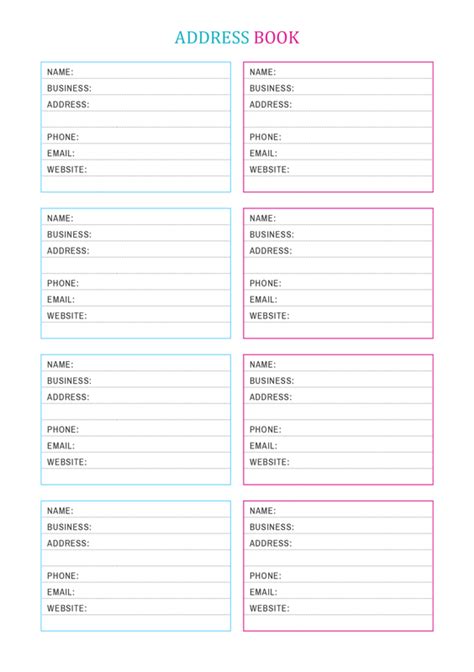 ADDRESS BOOK

NAME:
BUSINESS:
ADDRESS:

PHONE:
EMAIL:
WEBSITE:

NAME:
BUSINESS:
ADDRESS:

PHONE:
EMAIL:
WEBSITE:

NAME:
BUSINESS:
ADDRESS:

PHONE:
EMAIL:
WEBSITE:

NAME:
BUSINESS:
ADDRESS:

PHONE:
EMAIL:
WEBSITE:

NAME:
BUSINESS:
ADDRESS:

PHONE:
EMAIL:
WEBSITE:

NAME:
BUSINESS:
ADDRESS:

PHONE:
EMAIL:
WEBSITE:

NAME:
BUSINESS:
ADDRESS:

PHONE:
EMAIL:
WEBSITE:

NAME:
BUSINESS:
ADDRESS:

PHONE:
EMAIL:
WEBSITE: